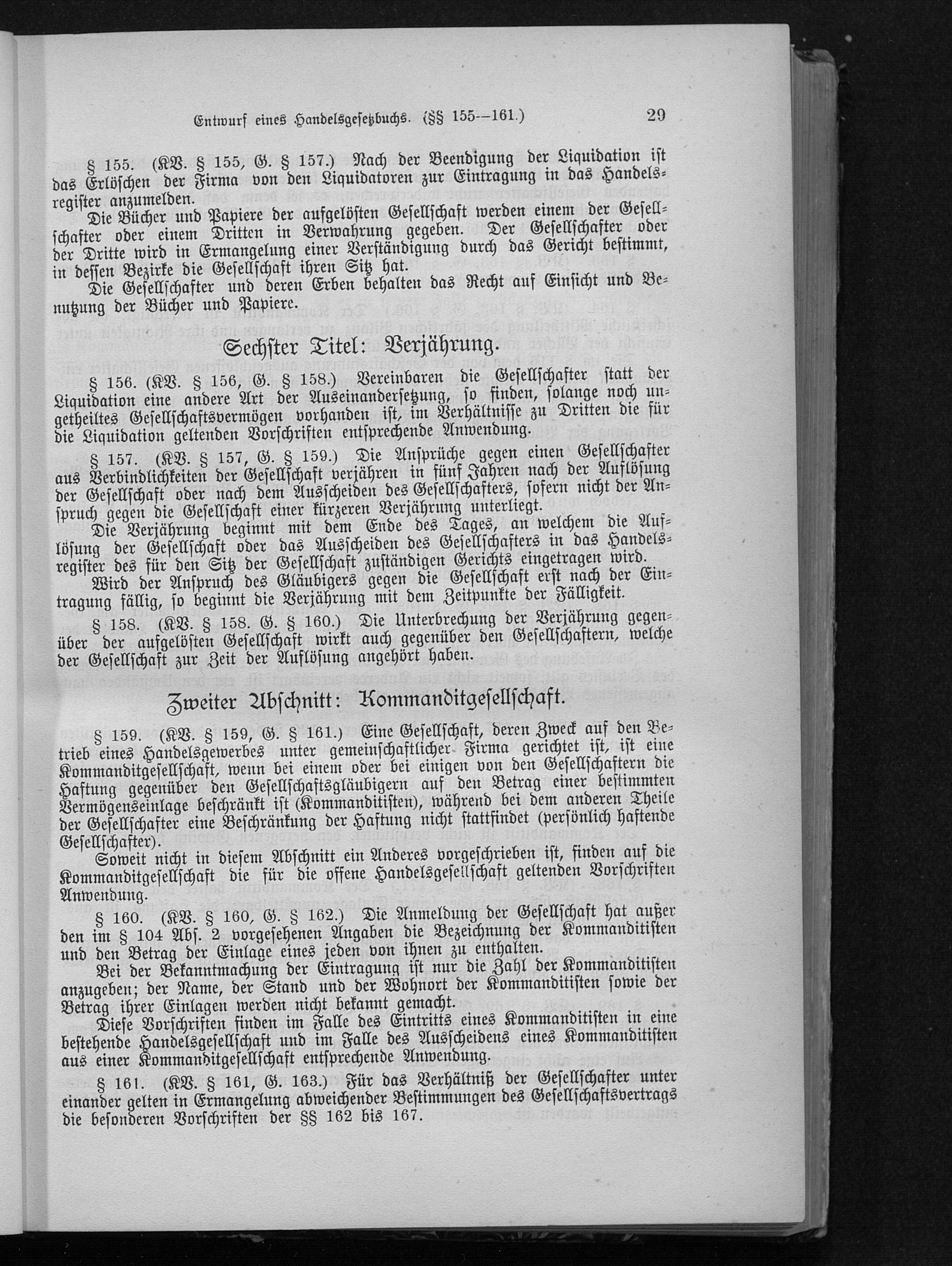 Entwurf eines Handelsgesetzbuchs. (§§ 155—161.) 29

§ 155. (KV. § 155, G. § 157.) Nach der Beendigung der Liquidation ist das Erlöschen der Firma von den Liquidatoren zur Eintragung in das Handelsregister anzumelden.

Die Bücher und Papiere der aufgelösten Gesellschaft werden einem der Gesellschafter oder einem Dritten in Verwahrung gegeben. Der Gesellschafter oder der Dritte wird in Ermangelung einer Verständigung durch das Gericht bestimmt, in dessen Bezirke die Gesellschaft ihren Sitz hat.

Die Gesellschafter und deren Erben behalten das Recht auf Einsicht und Benutzung der Bücher und Papiere.

Sechster Titel: Verjährung.

§ 156. (KV. § 156, G. § 158.) Vereinbaren die Gesellschafter statt der Liquidation eine andere Art der Auseinandersetzung, so finden, solange noch ungetheiltes Gesellschaftsvermögen vorhanden ist, im Verhältnisse zu Dritten die für die Liquidation geltenden Vorschriften entsprechende Anwendung.

§ 157. (KV. § 157, G. § 159.) Die Ansprüche gegen einen Gesellschafter aus Verbindlichkeiten der Gesellschaft verjähren in fünf Jahren nach der Auflösung der Gesellschaft oder nach dem Ausscheiden des Gesellschafters, sofern nicht der Anspruch gegen die Gesellschaft einer kürzeren Verjährung unterliegt.

Die Verjährung beginnt mit dem Ende des Tages, an welchem die Auflösung der Gesellschaft oder das Ausscheiden des Gesellschafters in das Handelsregister des für den Sitz der Gesellschaft zuständigen Gerichts eingetragen wird.

Wird der Anspruch des Gläubigers gegen die Gesellschaft erst nach der Eintragung fällig, so beginnt die Verjährung mit dem Zeitpunkte der Fälligkeit.

§ 158. (KV. § 158. G. § 160.) Die Unterbrechung der Verjährung gegenüber der aufgelösten Gesellschaft wirkt auch gegenüber den Gesellschaftern, welche der Gesellschaft zur Zeit der Auflösung angehört haben.

Zweiter Abschnitt: Kommanditgesellschaft.

§ 159. (KV. § 159, G. § 161.) Eine Gesellschaft, deren Zweck auf den Betrieb eines Handelsgewerbes unter gemeinschaftlicher Firma gerichtet ist, ist eine Kommanditgesellschaft, wenn bei einem oder bei einigen von den Gesellschaftern die Haftung gegenüber den Gesellschaftsgläubigern auf den Betrag einer bestimmten Vermögenseinlage beschränkt ist (Kommanditisten), während bei dem anderen Theile der Gesellschafter eine Beschränkung der Haftung nicht stattfindet (persönlich haftende Gesellschafter).

Soweit nicht in diesem Abschnitt ein Anderes vorgeschrieben ist, finden auf die Kommanditgesellschaft die für die offene Handelsgesellschaft geltenden Vorschriften Anwendung.

§ 160. (KV. § 160, G. § 162.) Die Anmeldung der Gesellschaft hat außer den im § 104 Abs. 2 vorgesehenen Angaben die Bezeichnung der Kommanditisten und den Betrag der Einlage eines jeden von ihnen zu enthalten.

Bei der Bekanntmachung der Eintragung ist nur die Zahl der Kommanditisten anzugeben; der Name, der Stand und der Wohnort der Kommanditisten sowie der Betrag ihrer Einlagen werden nicht bekannt gemacht.

Diese Vorschriften finden im Falle des Eintritts eines Kommanditisten in eine bestehende Handelsgesellschaft und im Falle des Ausscheidens eines Kommanditisten aus einer Kommanditgesellschaft entsprechende Anwendung.

§ 161. (KV. § 161, G. 163.) Für das Verhältniß der Gesellschafter unter einander gelten in Ermangelung abweichender Bestimmungen des Gesellschaftsvertrags die besonderen Vorschriften der §§ 162 bis 167.